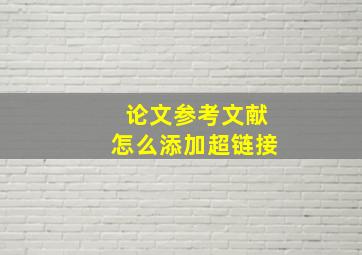 论文参考文献
怎么添加超链接